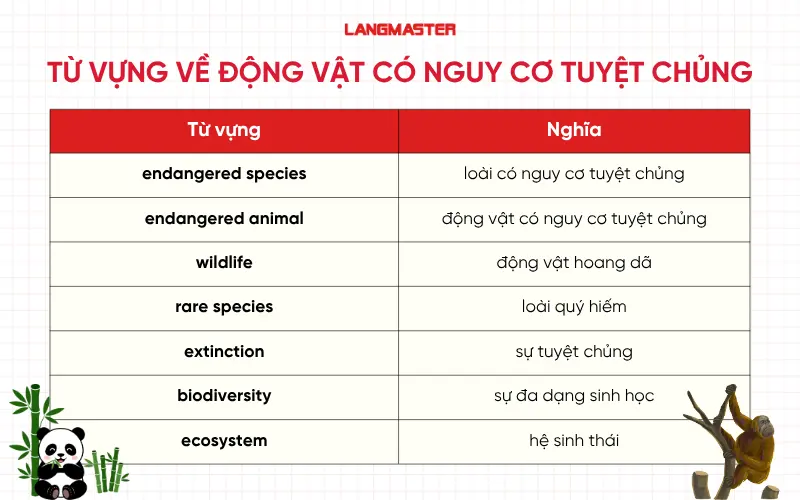 LANGMASTER

TỪ VỰNG VỀ ĐỘNG VẬT CÓ NGUY CƠ TUYỆT CHỦNG

| Từ vựng | Nghĩa |
|---|---|
| endangered species | loài có nguy cơ tuyệt chủng |
| endangered animal | động vật có nguy cơ tuyệt chủng |
| wildlife | động vật hoang dã |
| rare species | loài quý hiếm |
| extinction | sự tuyệt chủng |
| biodiversity | sự đa dạng sinh học |
| ecosystem | hệ sinh thái |